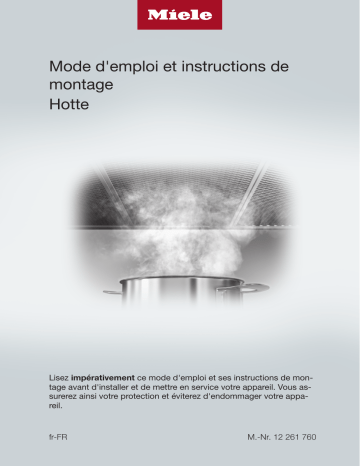 Miele

Mode d'emploi et instructions de montage
Hotte

Lisez impérativement ce mode d'emploi et ses instructions de montage avant d'installer et de mettre en service votre appareil. Vous assurerez ainsi votre protection et éviterez d'endommager votre appareil.

fr-FR

M.-Nr. 12 261 760